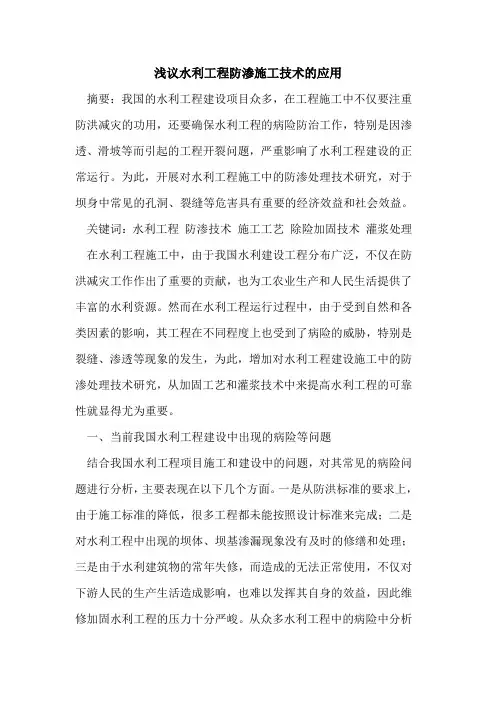 浅议水利工程防渗施工技术的应用

摘要：我国的水利工程建设项目众多，在工程施工中不仅要注重防洪减灾的功用，还要确保水利工程的病险防治工作，特别是因渗透、滑坡等而引起的工程开裂问题，严重影响了水利工程建设的正常运行。为此，开展对水利工程施工中的防渗处理技术研究，对于坝身中常见的孔洞、裂缝等危害具有重要的经济效益和社会效益。

关键词：水利工程 防渗技术 施工工艺 除险加固技术 灌浆处理

在水利工程施工中，由于我国水利建设工程分布广泛，不仅在防洪减灾工作作出了重要的贡献，也为工农业生产和人民生活提供了丰富的水利资源。然而在水利工程运行过程中，由于受到自然和各类因素的影响，其工程在不同程度上也受到了病险的威胁，特别是裂缝、渗透等现象的发生，为此，增加对水利工程建设施工中的防渗处理技术研究，从加固工艺和灌浆技术中来提高水利工程的可靠性就显得尤为重要。

一、当前我国水利工程建设中出现的病险等问题

结合我国水利工程项目施工和建设中的问题，对其常见的病险问题进行分析，主要表现在以下几个方面。一是从防洪标准的要求上，由于施工标准的降低，很多工程都未能按照设计标准来完成；二是对水利工程中出现的坝体、坝基渗漏现象没有及时的修缮和处理；三是由于水利建筑物的常年失修，而造成的无法正常使用，不仅对下游人民的生产生活造成影响，也难以发挥其自身的效益，因此维修加固水利工程的压力十分严峻。从众多水利工程中的病险中分析